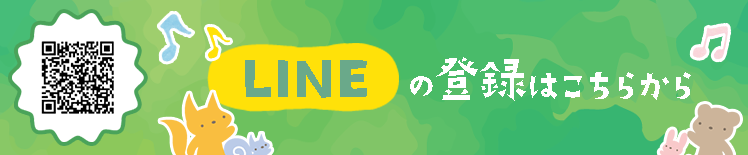 LINE の登録はこちらから